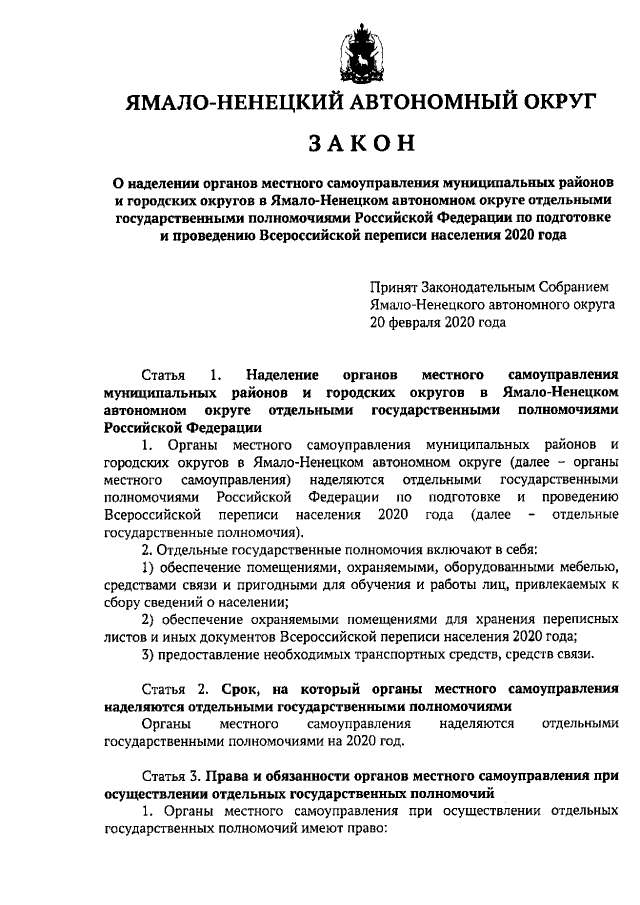 ЯМАЛО-НЕНЕЦКИЙ АВТОНОМНЫЙ ОКРУГ

ЗАКОН

О наделении органов местного самоуправления муниципальных районов и городских округов в Ямало-Ненецком автономном округе отдельными государственными полномочиями Российской Федерации по подготовке и проведению Всероссийской переписи населения 2020 года

Принят Законодательным Собранием Ямало-Ненецкого автономного округа 20 февраля 2020 года

Статья 1. Наделение органов местного самоуправления муниципальных районов и городских округов в Ямало-Ненецком автономном округе отдельными государственными полномочиями Российской Федерации

1. Органы местного самоуправления муниципальных районов и городских округов в Ямало-Ненецком автономном округе (далее – органы местного самоуправления) наделяются отдельными государственными полномочиями Российской Федерации по подготовке и проведению Всероссийской переписи населения 2020 года (далее – отдельные государственные полномочия).

2. Отдельные государственные полномочия включают в себя:

1) обеспечение помещениями, охраняемыми, оборудованными мебелью, средствами связи и пригодными для обучения и работы лиц, привлекаемых к сбору сведений о населении;

2) обеспечение охраняемыми помещениями для хранения переписных листов и иных документов Всероссийской переписи населения 2020 года;

3) предоставление необходимых транспортных средств, средств связи.

Статья 2. Срок, на который органы местного самоуправления наделяются отдельными государственными полномочиями

Органы местного самоуправления наделяются отдельными государственными полномочиями на 2020 год.

Статья 3. Права и обязанности органов местного самоуправления при осуществлении отдельных государственных полномочий

1. Органы местного самоуправления при осуществлении отдельных государственных полномочий имеют право: